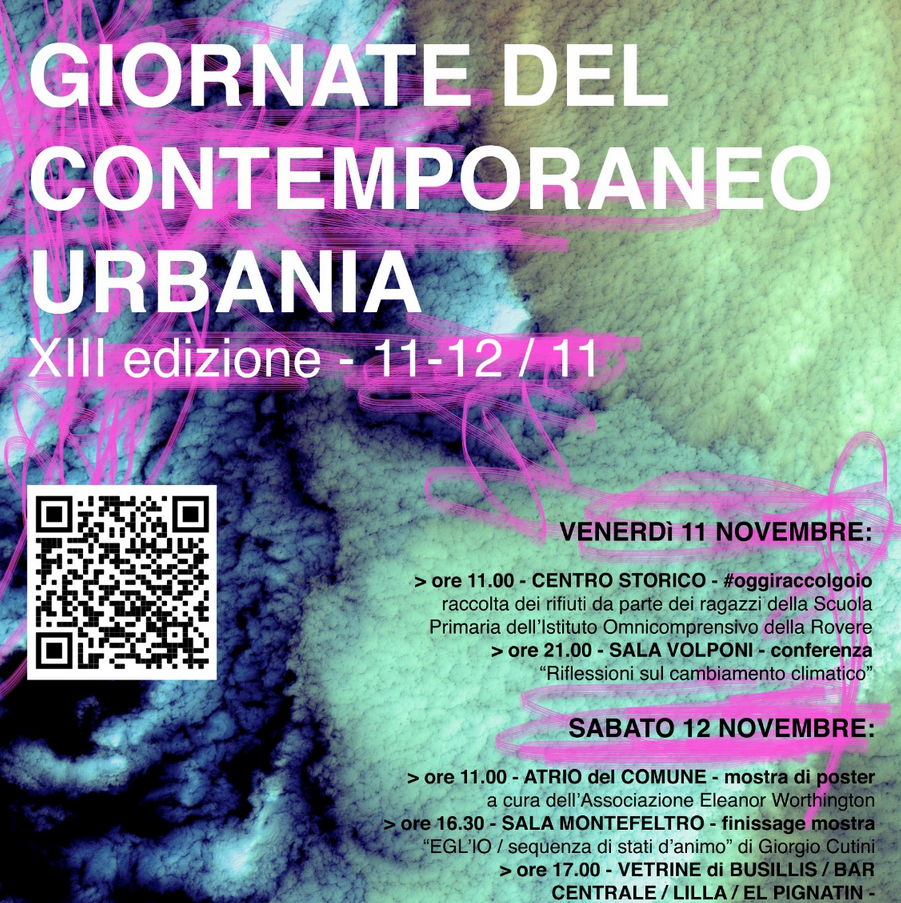 GIORNATE DEL CONTEMPORANEO URBANIA
XIII edizione - 11-12 / 11

VENERDì 11 NOVEMBRE:

> ore 11.00 - CENTRO STORICO - #oggiraccolgoio raccolta dei rifiuti da parte dei ragazzi della Scuola Primaria dell'Istituto Omnicomprensivo della Rovere
> ore 21.00 - SALA VOLPONI - conferenza "Riflessioni sul cambiamento climatico"

SABATO 12 NOVEMBRE:

> ore 11.00 - ATRIO del COMUNE - mostra di poster a cura dell'Associazione Eleanor Worthington
> ore 16.30 - SALA MONTEFELTRO - finissage mostra "EGL'IO / sequenza di stati d'animo" di Giorgio Cutini
> ore 17.00 - VETRINE di BUSILLIS / BAR CENTRALE / LILLA / EL PIGNATIN -